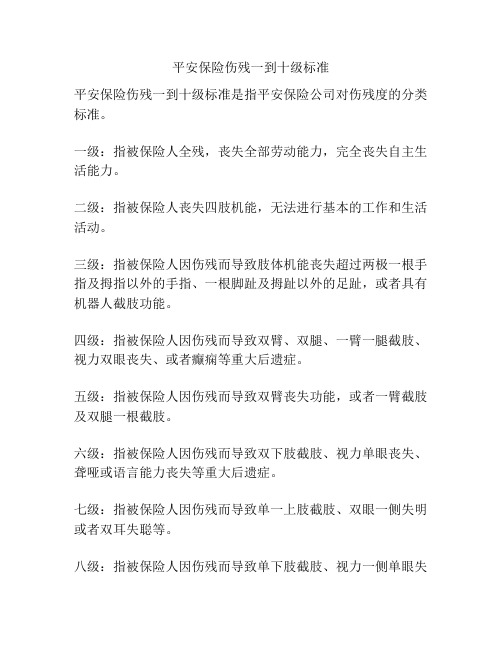 平安保险伤残一到十级标准

平安保险伤残一到十级标准是指平安保险公司对伤残度的分类标准。

一级：指被保险人全残，丧失全部劳动能力，完全丧失自主生活能力。

二级：指被保险人丧失四肢机能，无法进行基本的工作和生活活动。

三级：指被保险人因伤残而导致肢体机能丧失超过两极一根手指及拇指以外的手指、一根脚趾及拇趾以外的足趾，或者具有机器人截肢功能。

四级：指被保险人因伤残而导致双臂、双腿、一臂一腿截肢、视力双眼丧失、或者癫痫等重大后遗症。

五级：指被保险人因伤残而导致双臂丧失功能，或者一臂截肢及双腿一根截肢。

六级：指被保险人因伤残而导致双下肢截肢、视力单眼丧失、聋哑或语言能力丧失等重大后遗症。

七级：指被保险人因伤残而导致单一上肢截肢、双眼一侧失明或者双耳失聪等。

八级：指被保险人因伤残而导致单下肢截肢、视力一侧单眼失